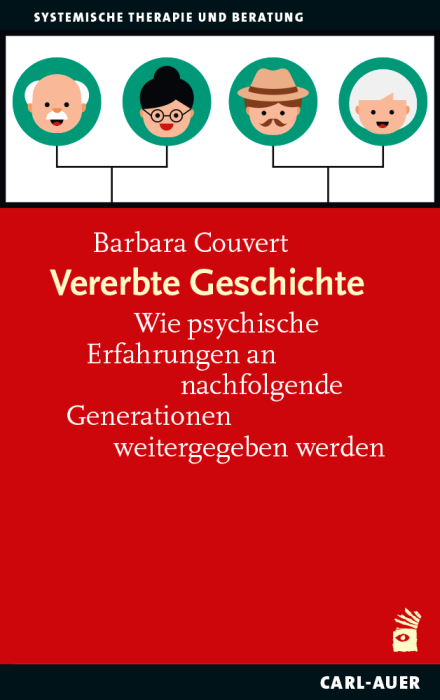 SYSTEMISCHE THERAPIE UND BERATUNG

Barbara Couvert

Vererbte Geschichte

Wie psychische Erfahrungen an nachfolgende Generationen weitergegeben werden

CARL-AUER